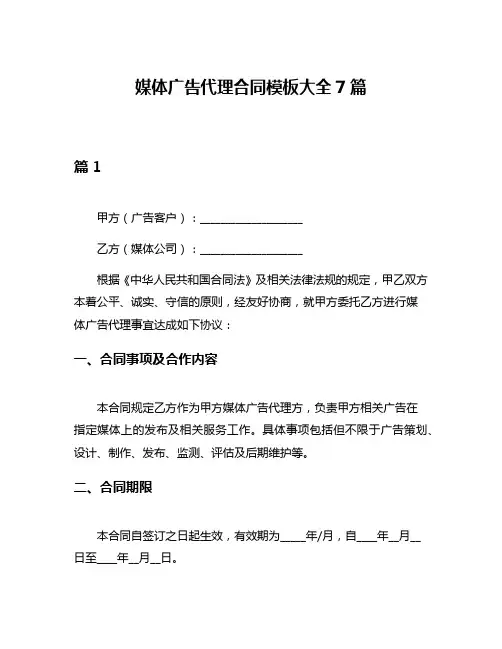 媒体广告代理合同模板大全 7 篇

篇 1

甲方（广告客户）：__________________

乙方（媒体公司）：__________________

根据《中华人民共和国合同法》及相关法律法规的规定，甲乙双方本着公平、诚实、守信的原则，经友好协商，就甲方委托乙方进行媒体广告代理事宜达成如下协议：

一、合同事项及合作内容

本合同规定乙方作为甲方媒体广告代理方，负责甲方相关广告在指定媒体上的发布及相关服务工作。具体事项包括但不限于广告策划、设计、制作、发布、监测、评估及后期维护等。

二、合同期限

本合同自签订之日起生效，有效期为____年/月，自___年__月__日至___年__月__日。